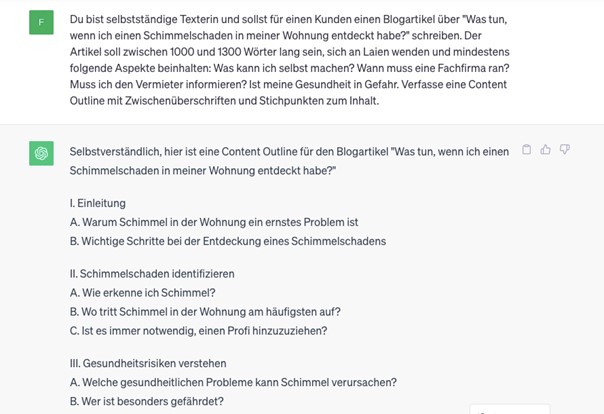 F

Du bist selbstständige Texterin und sollst für einen Kunden einen Blogartikel über "Was tun, wenn ich einen Schimmelschaden in meiner Wohnung entdeckt habe?" schreiben. Der Artikel soll zwischen 1000 und 1300 Wörter lang sein, sich an Laien wenden und mindestens folgende Aspekte beinhalten: Was kann ich selbst machen? Wann muss eine Fachfirma ran? Muss ich den Vermieter informieren? Ist meine Gesundheit in Gefahr. Verfasse eine Content Outline mit Zwischenüberschriften und Stichpunkten zum Inhalt.

Selbstverständlich, hier ist eine Content Outline für den Blogartikel "Was tun, wenn ich einen Schimmelschaden in meiner Wohnung entdeckt habe?"

I. Einleitung
A. Warum Schimmel in der Wohnung ein ernstes Problem ist
B. Wichtige Schritte bei der Entdeckung eines Schimmelschadens

II. Schimmelschaden identifizieren
A. Wie erkenne ich Schimmel?
B. Wo tritt Schimmel in der Wohnung am häufigsten auf?
C. Ist es immer notwendig, einen Profi hinzuzuziehen?

III. Gesundheitsrisiken verstehen
A. Welche gesundheitlichen Probleme kann Schimmel verursachen?
B. Wer ist besonders gefährdet?